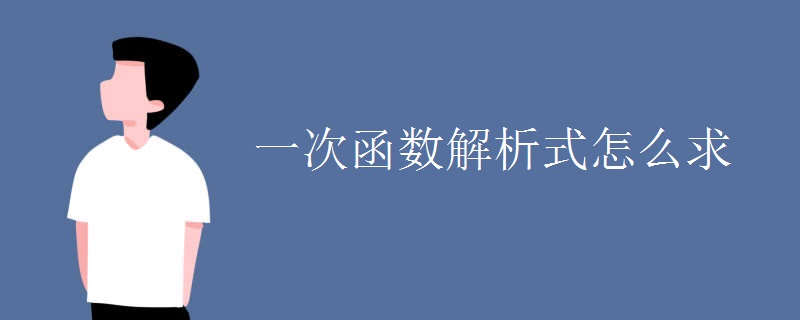 一次函数解析式怎么求